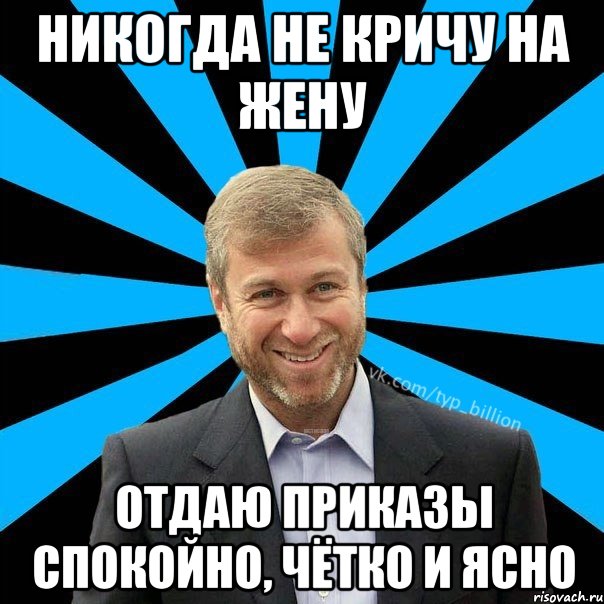 НИКОГДА НЕ КРИЧУ НА ЖЕНУ

vk.com/typ_billion

ОТДАЮ ПРИКАЗЫ СПОКОЙНО, ЧЁТКО И ЯСНО

risovach.ru